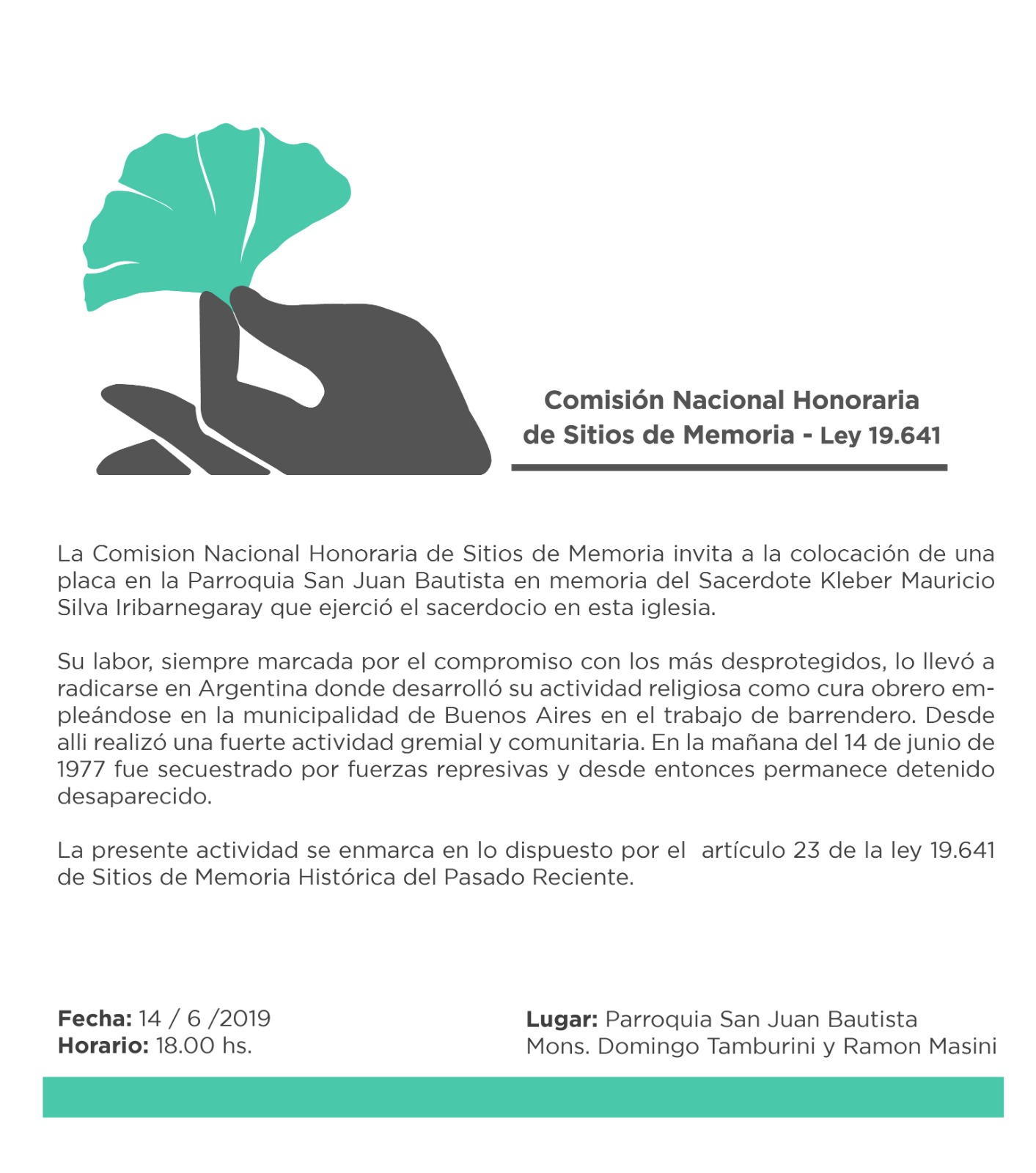 Comisión Nacional Honoraria de Sitios de Memoria - Ley 19.641

La Comision Nacional Honoraria de Sitios de Memoria invita a la colocación de una placa en la Parroquia San Juan Bautista en memoria del Sacerdote Kleber Mauricio Silva Iribarnegaray que ejerció el sacerdocio en esta iglesia.

Su labor, siempre marcada por el compromiso con los más desprotegidos, lo llevó a radicarse en Argentina donde desarrolló su actividad religiosa como cura obrero empleándose en la municipalidad de Buenos Aires en el trabajo de barrendero. Desde alli realizó una fuerte actividad gremial y comunitaria. En la mañana del 14 de junio de 1977 fue secuestrado por fuerzas represivas y desde entonces permanece detenido desaparecido.

La presente actividad se enmarca en lo dispuesto por el artículo 23 de la ley 19.641 de Sitios de Memoria Histórica del Pasado Reciente.

**Fecha:** 14 / 6 /2019
**Horario:** 18.00 hs.

**Lugar:** Parroquia San Juan Bautista
Mons. Domingo Tamburini y Ramon Masini